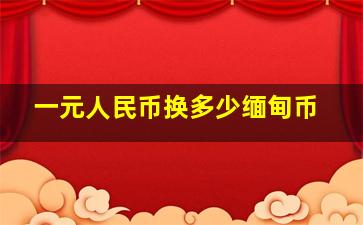 一元人民币换多少缅甸币